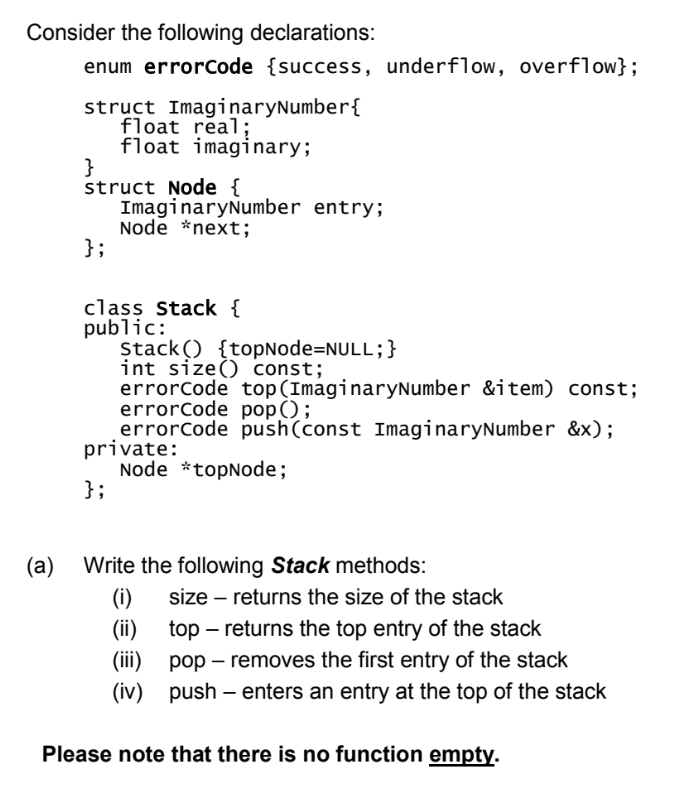 Consider the following declarations:

enum errorCode {success, underflow, overflow};

struct ImaginaryNumber{
float real;
float imaginary;
}
struct Node {
ImaginaryNumber entry;
Node *next;
};

class Stack {
public:
Stack() {topNode=NULL;}
int size() const;
errorCode top(ImaginaryNumber &item) const;
errorCode pop();
errorCode push(const ImaginaryNumber &x);
private:
Node *topNode;
};

(a) Write the following Stack methods:
(i) size – returns the size of the stack
(ii) top – returns the top entry of the stack
(iii) pop – removes the first entry of the stack
(iv) push – enters an entry at the top of the stack

Please note that there is no function empty.